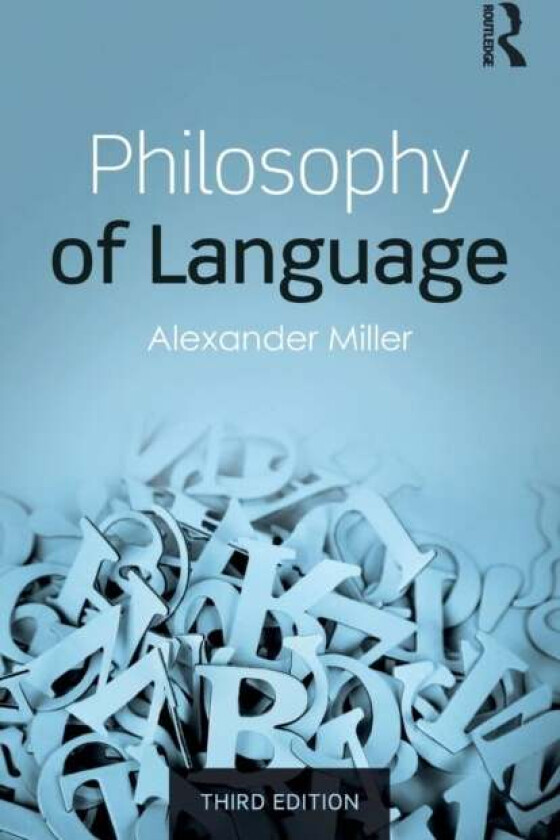 ROUTLEDGE

Philosophy of Language

Alexander Miller

THIRD EDITION